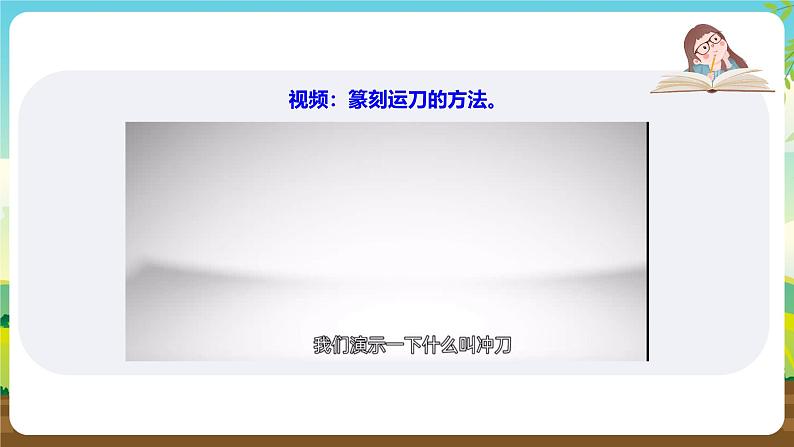 视频：篆刻运刀的方法。

我们演示一下什么叫冲刀